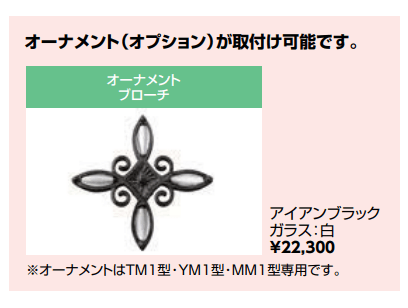 オーナメント（オプション）が取付け可能です。

オーナメント
ブローチ

アイアンブラック
ガラス：白
¥22,300

※オーナメントはTM1型・YM1型・MM1型専用です。